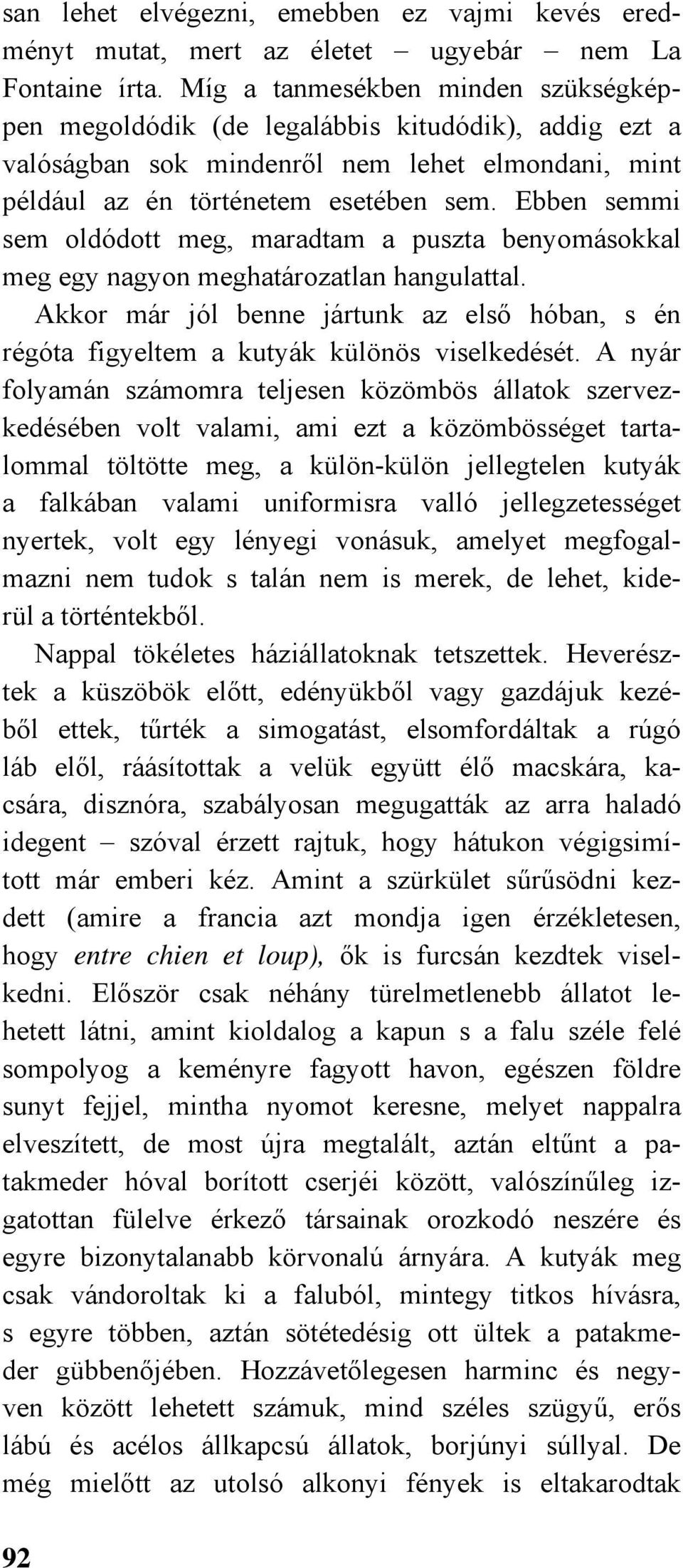 san lehet elvégezni, emebben ez vajmi kevés eredményt mutat, mert az életet – ugyebár – nem La Fontaine írta. Míg a tanmesékben minden szükségképpen megoldódik (de legalábbis kitudódik), addig ezt a valóságban sok mindenről nem lehet elmondani, mint például az én történetem esetében sem. Ebben semmi sem oldódott meg, maradtam a puszta benyomásokkal meg egy nagyon meghatározatlan hangulattal.

Akkor már jól benne jártunk az első hóban, s én régóta figyeltem a kutyák különös viselkedését. A nyár folyamán számomra teljesen közömbös állatok szervezkedésében volt valami, ami ezt a közömbösséget tartalommal töltötte meg, a külön-külön jellegtelen kutyák a falkában valami uniformisra valló jellegzetességet nyertek, volt egy lényegi vonásuk, amelyet megfogalmazni nem tudok s talán nem is merek, de lehet, kiderül a történtekből.

Nappal tökéletes háziállatoknak tetszettek. Heverésztek a küszöbök előtt, edényükből vagy gazdájuk kezéből ettek, tűrték a simogatást, elsomfordáltak a rúgó láb elől, ráásítottak a velük együtt élő macskára, kacsára, disznóra, szabályosan megugatták az arra haladó idegent – szóval érzett rajtuk, hogy hátukon végigsimított már emberi kéz. Amint a szürkület sűrűsödni kezdett (amire a francia azt mondja igen érzékletesen, hogy entre chien et loup), ők is furcsán kezdtek viselkedni. Először csak néhány türelmetlenebb állatot lehetett látni, amint kioldalog a kapun s a falu széle felé sompolyog a keményre fagyott havon, egészen földre sunyt fejjel, mintha nyomot keresne, melyet nappalra elveszített, de most újra megtalált, aztán eltűnt a patakmeder hóval borított cserjéi között, valószínűleg izgatottan fülelve érkező társainak orozkodó neszére és egyre bizonytalanabb körvonalú árnyára. A kutyák meg csak vándoroltak ki a faluból, mintegy titkos hívásra, s egyre többen, aztán sötétedésig ott ültek a patakmeder gübbenőjében. Hozzávetőlegesen harminc és negyven között lehetett számuk, mind széles szügyű, erős lábú és acélos állkapcsú állatok, borjúnyi súllyal. De még mielőtt az utolsó alkonyi fények is eltakarodtak

92